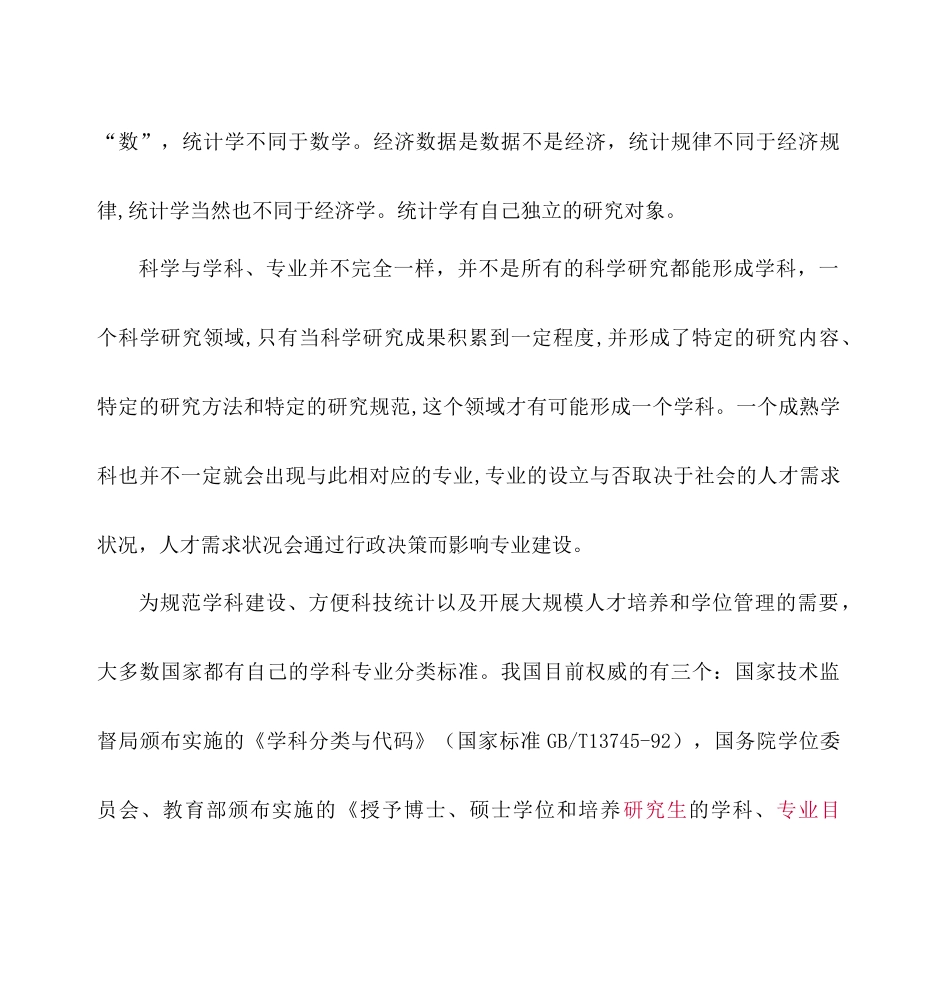 “数”，统计学不同于数学。经济数据是数据不是经济，统计规律不同于经济规律,统计学当然也不同于经济学。统计学有自己独立的研究对象。

科学与学科、专业并不完全一样，并不是所有的科学研究都能形成学科，一个科学研究领域,只有当科学研究成果积累到一定程度,并形成了特定的研究内容、特定的研究方法和特定的研究规范,这个领域才有可能形成一个学科。一个成熟学科也并不一定就会出现与此相对应的专业,专业的设立与否取决于社会的人才需求状况，人才需求状况会通过行政决策而影响专业建设。

为规范学科建设、方便科技统计以及开展大规模人才培养和学位管理的需要，大多数国家都有自己的学科专业分类标准。我国目前权威的有三个：国家技术监督局颁布实施的《学科分类与代码》（国家标准 GB/T13745-92），国务院学位委员会、教育部颁布实施的《授予博士、硕士学位和培养研究生的学科、专业目